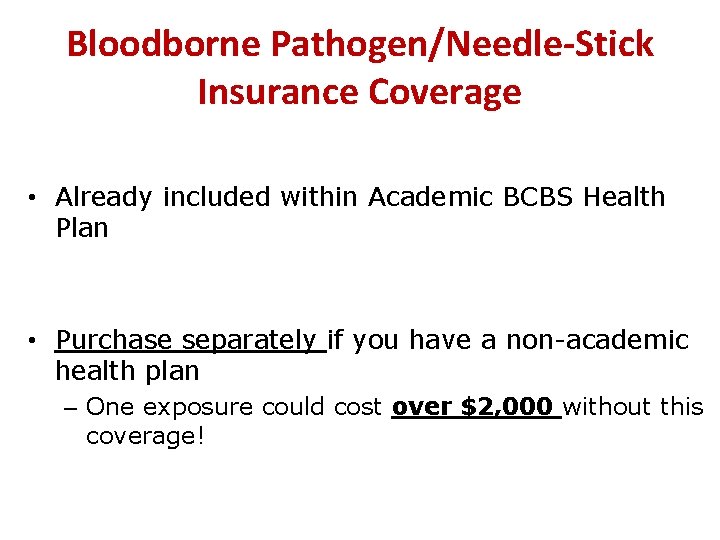 Bloodborne Pathogen/Needle-Stick Insurance Coverage

• Already included within Academic BCBS Health Plan

• Purchase separately if you have a non-academic health plan
– One exposure could cost over \$2,000 without this coverage!